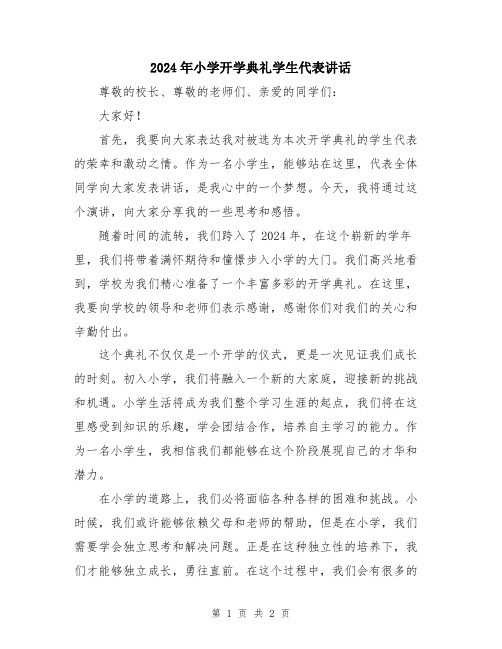 2024年小学开学典礼学生代表讲话

尊敬的校长、尊敬的老师们、亲爱的同学们:

大家好!

首先，我要向大家表达我对被选为本次开学典礼的学生代表的荣幸和激动之情。作为一名小学生，能够站在这里，代表全体同学向大家发表讲话，是我心中的一个梦想。今天，我将通过这个演讲，向大家分享我的一些思考和感悟。

随着时间的流转，我们跨入了2024年，在这个崭新的学年里，我们将带着满怀期待和憧憬步入小学的大门。我们高兴地看到，学校为我们精心准备了一个丰富多彩的开学典礼。在这里，我要向学校的领导和老师们表示感谢，感谢你们对我们的关心和辛勤付出。

这个典礼不仅仅是一个开学的仪式，更是一次见证我们成长的时刻。初入小学，我们将融入一个新的大家庭，迎接新的挑战和机遇。小学生活将成为我们整个学习生涯的起点，我们将在这里感受到知识的乐趣，学会团结合作，培养自主学习的能力。作为一名小学生，我相信我们都能够在这个阶段展现自己的才华和潜力。

在小学的道路上，我们必将面临各种各样的困难和挑战。小时候，我们或许能够依赖父母和老师的帮助，但是在小学，我们需要学会独立思考和解决问题。正是在这种独立性的培养下，我们才能够独立成长，勇往直前。在这个过程中，我们会有很多的

第 1 页 共 2 页